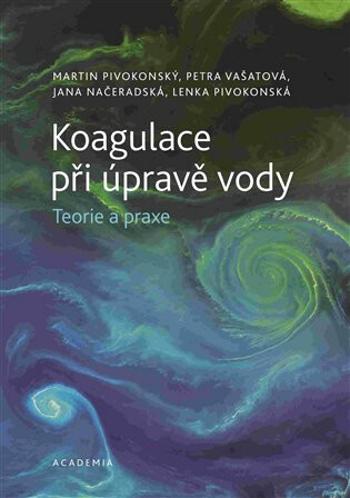 MARTIN PIVOKONSKÝ, PETRA VAŠATOVÁ, JANA NAČERADSKÁ, LENKA PIVOKONSKÁ

Koagulace při úpravě vody

Teorie a praxe

ACADEMIA